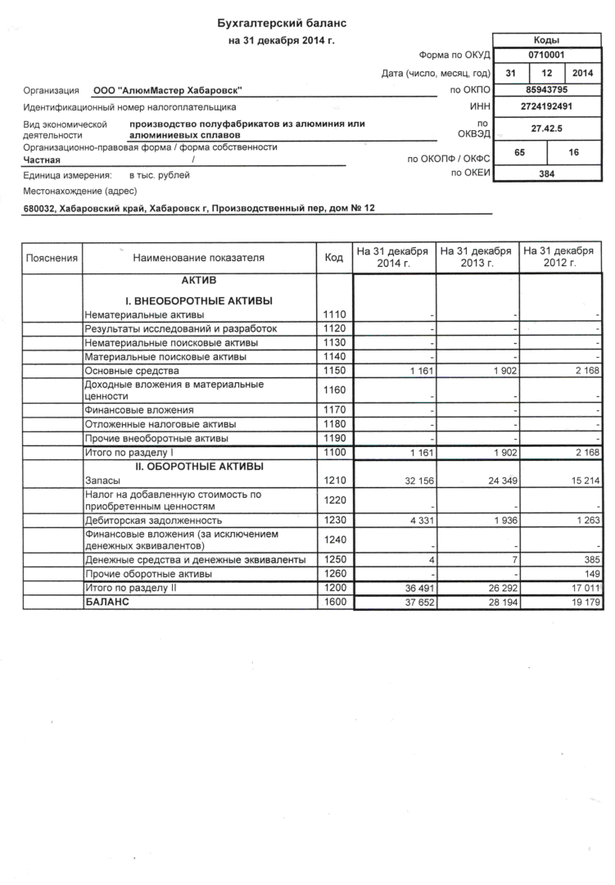 Бухгалтерский баланс
на 31 декабря 2014 г.

| | Коды | | |
|---|---|---|---|
| Форма по ОКУД | 0710001 | | |
| Дата (число, месяц, год) | 31 | 12 | 2014 |
| по ОКПО | 85943795 | | |
| ИНН | 2724192491 | | |
| по ОКВЭД | 27.42.5 | | |
| по ОКОПФ / ОКФС | 65 | 16 | |
| по ОКЕИ | 384 | | |

Организация ООО "АлюмМастер Хабаровск"
Идентификационный номер налогоплательщика
Вид экономической деятельности производство полуфабрикатов из алюминия или алюминиевых сплавов
Организационно-правовая форма / форма собственности
Частная /
Единица измерения: в тыс. рублей
Местонахождение (адрес)
680032, Хабаровский край, Хабаровск г, Производственный пер, дом № 12

| Пояснения | Наименование показателя | Код | На 31 декабря 2014 г. | На 31 декабря 2013 г. | На 31 декабря 2012 г. |
|---|---|---|---|---|---|
| | АКТИВ | | | | |
| | I. ВНЕОБОРОТНЫЕ АКТИВЫ | | | | |
| | Нематериальные активы | 1110 | - | - | - |
| | Результаты исследований и разработок | 1120 | - | - | - |
| | Нематериальные поисковые активы | 1130 | - | - | - |
| | Материальные поисковые активы | 1140 | - | - | - |
| | Основные средства | 1150 | 1 161 | 1 902 | 2 168 |
| | Доходные вложения в материальные ценности | 1160 | - | - | - |
| | Финансовые вложения | 1170 | - | - | - |
| | Отложенные налоговые активы | 1180 | - | - | - |
| | Прочие внеоборотные активы | 1190 | - | - | - |
| | Итого по разделу I | 1100 | 1 161 | 1 902 | 2 168 |
| | II. ОБОРОТНЫЕ АКТИВЫ | | | | |
| | Запасы | 1210 | 32 156 | 24 349 | 15 214 |
| | Налог на добавленную стоимость по приобретенным ценностям | 1220 | - | - | - |
| | Дебиторская задолженность | 1230 | 4 331 | 1 936 | 1 263 |
| | Финансовые вложения (за исключением денежных эквивалентов) | 1240 | - | - | - |
| | Денежные средства и денежные эквиваленты | 1250 | 4 | 7 | 385 |
| | Прочие оборотные активы | 1260 | - | - | 149 |
| | Итого по разделу II | 1200 | 36 491 | 26 292 | 17 011 |
| | БАЛАНС | 1600 | 37 652 | 28 194 | 19 179 |